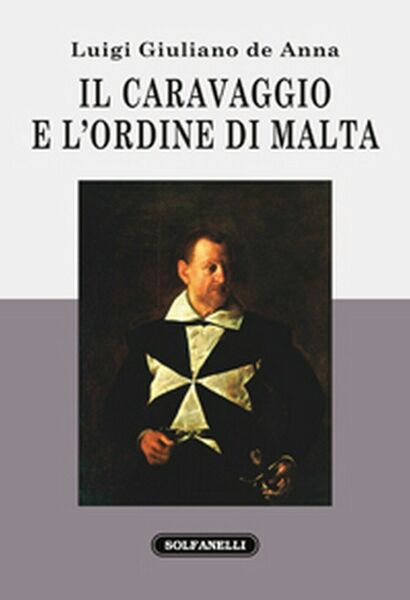 Luigi Giuliano de Anna

IL CARAVAGGIO
E L'ORDINE DI MALTA

SOLFANELLI